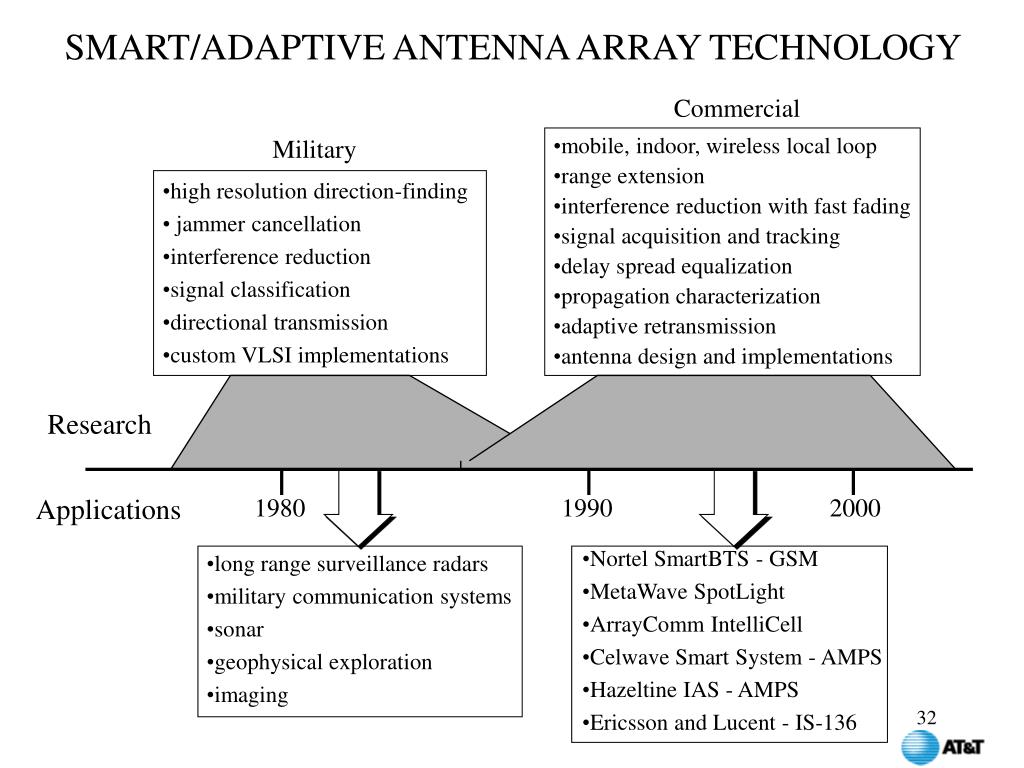 SMART/ADAPTIVE ANTENNA ARRAY TECHNOLOGY

Military

•high resolution direction-finding
• jammer cancellation
•interference reduction
•signal classification
•directional transmission
•custom VLSI implementations

Commercial

•mobile, indoor, wireless local loop
•range extension
•interference reduction with fast fading
•signal acquisition and tracking
•delay spread equalization
•propagation characterization
•adaptive retransmission
•antenna design and implementations

Research

Applications

1980

1990

2000

•long range surveillance radars
•military communication systems
•sonar
•geophysical exploration
•imaging

•Nortel SmartBTS - GSM
•MetaWave SpotLight
•ArrayComm IntelliCell
•Celwave Smart System - AMPS
•Hazeltine IAS - AMPS
•Ericsson and Lucent - IS-136

32

AT&T